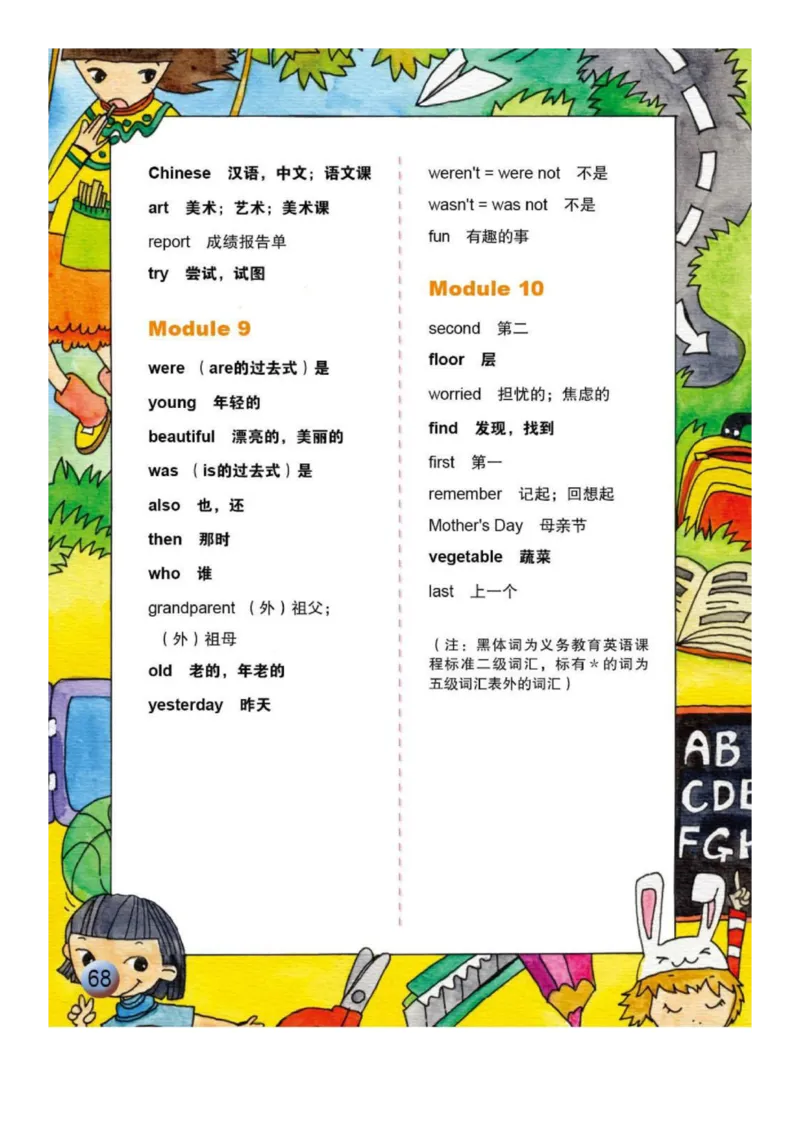 Chinese 汉语，中文；语文课

art 美术；艺术；美术课

report 成绩报告单

try 尝试，试图

Module 9

were （are的过去式）是

young 年轻的

beautiful 漂亮的，美丽的

was （is的过去式）是

also 也，还

then 那时

who 谁

grandparent （外）祖父；（外）祖母

old 老的，年老的

yesterday 昨天

weren't = were not 不是

wasn't = was not 不是

fun 有趣的事

Module 10

second 第二

floor 层

worried 担忧的；焦虑的

find 发现，找到

first 第一

remember 记起；回想起

Mother's Day 母亲节

vegetable 蔬菜

last 上一个

（注：黑体词为义务教育英语课程标准二级词汇，标有＊的词为五级词汇表外的词汇）

AB
CDE
FGH

68